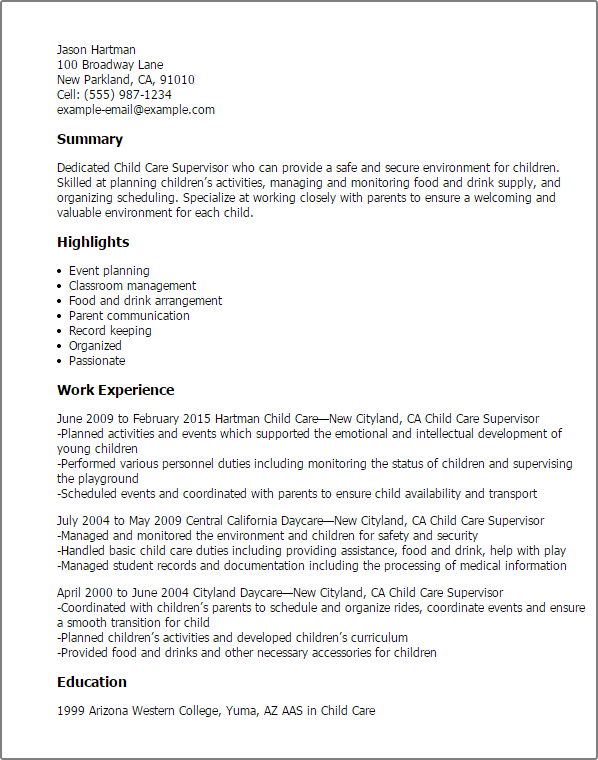 Jason Hartman
100 Broadway Lane
New Parkland, CA, 91010
Cell: (555) 987-1234
example-email@example.com

Summary

Dedicated Child Care Supervisor who can provide a safe and secure environment for children. Skilled at planning children's activities, managing and monitoring food and drink supply, and organizing scheduling. Specialize at working closely with parents to ensure a welcoming and valuable environment for each child.

Highlights

• Event planning
• Classroom management
• Food and drink arrangement
• Parent communication
• Record keeping
• Organized
• Passionate

Work Experience

June 2009 to February 2015 Hartman Child Care—New Cityland, CA Child Care Supervisor
-Planned activities and events which supported the emotional and intellectual development of young children
-Performed various personnel duties including monitoring the status of children and supervising the playground
-Scheduled events and coordinated with parents to ensure child availability and transport

July 2004 to May 2009 Central California Daycare—New Cityland, CA Child Care Supervisor
-Managed and monitored the environment and children for safety and security
-Handled basic child care duties including providing assistance, food and drink, help with play
-Managed student records and documentation including the processing of medical information

April 2000 to June 2004 Cityland Daycare—New Cityland, CA Child Care Supervisor
-Coordinated with children's parents to schedule and organize rides, coordinate events and ensure a smooth transition for child
-Planned children's activities and developed children's curriculum
-Provided food and drinks and other necessary accessories for children

Education

1999 Arizona Western College, Yuma, AZ AAS in Child Care